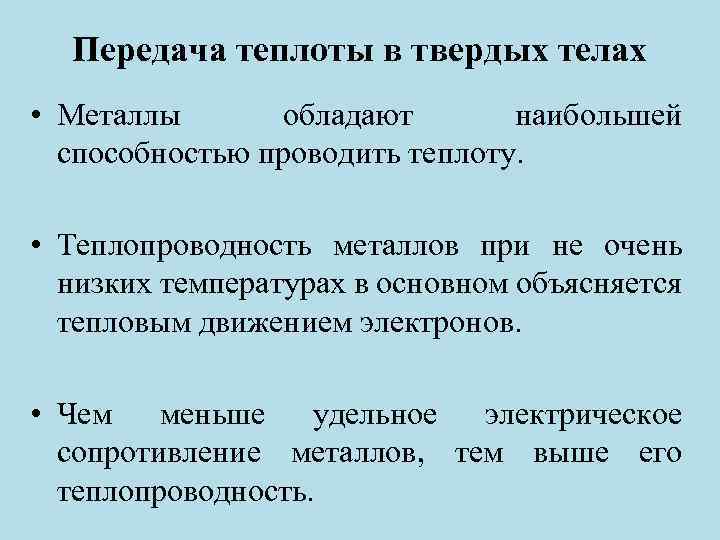 Передача теплоты в твердых телах

• Металлы обладают наибольшей способностью проводить теплоту.

• Теплопроводность металлов при не очень низких температурах в основном объясняется тепловым движением электронов.

• Чем меньше удельное электрическое сопротивление металлов, тем выше его теплопроводность.